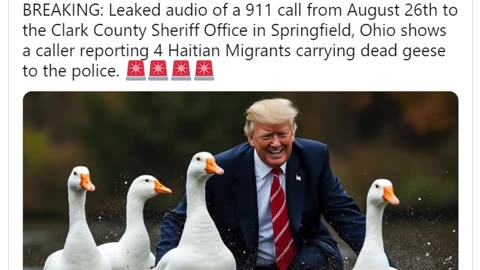 BREAKING: Leaked audio of a 911 call from August 26th to the Clark County Sheriff Office in Springfield, Ohio shows a caller reporting 4 Haitian Migrants carrying dead geese to the police. 🚨🚨🚨🚨